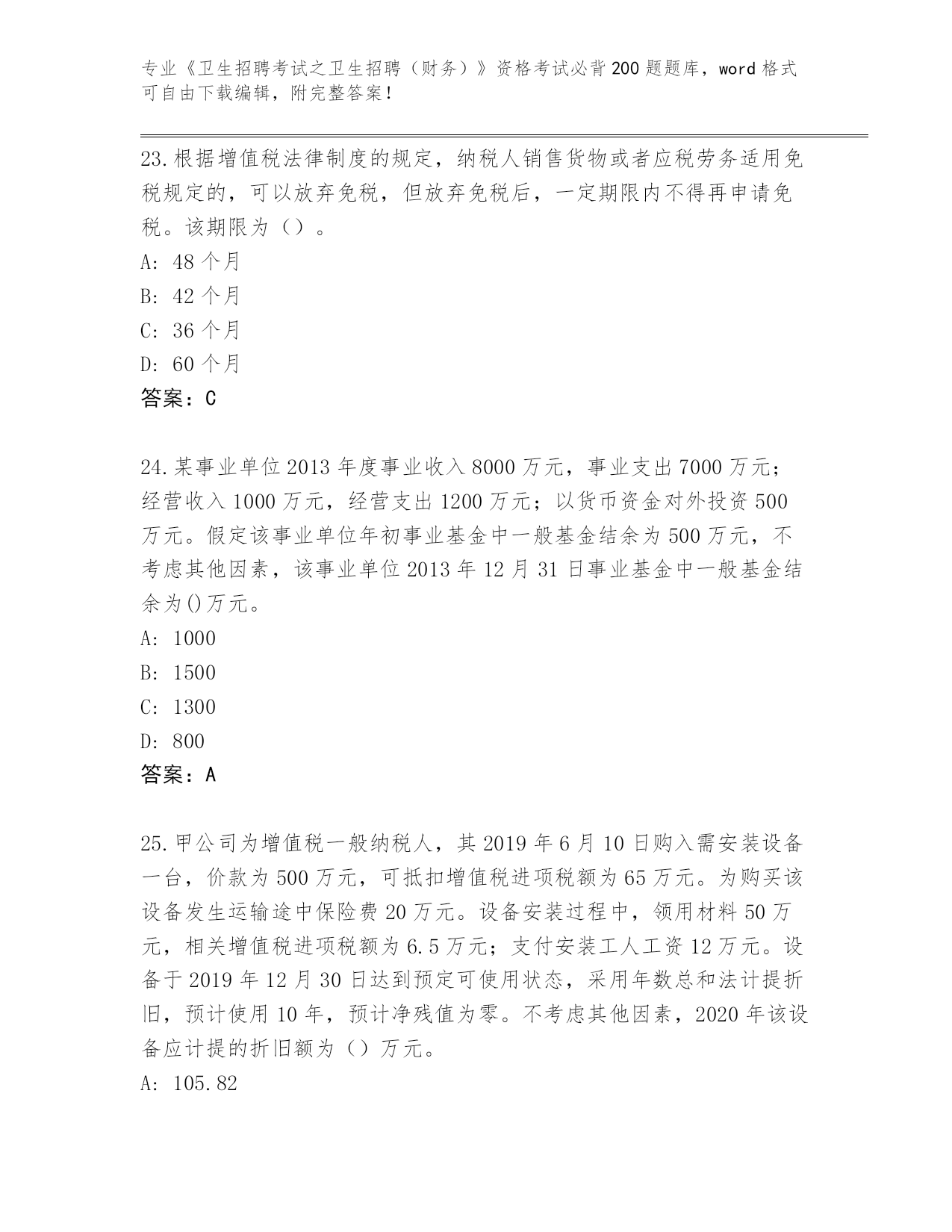 专业《卫生招聘考试之卫生招聘（财务）》资格考试必背200题题库，word格式可自由下载编辑，附完整答案！

23.根据增值税法律制度的规定，纳税人销售货物或者应税劳务适用免税规定的，可以放弃免税，但放弃免税后，一定期限内不得再申请免税。该期限为（）。

A: 48个月

B: 42个月

C: 36个月

D: 60个月

答案：C

24.某事业单位2013年度事业收入8000万元，事业支出7000万元；经营收入1000万元，经营支出1200万元；以货币资金对外投资500万元。假定该事业单位年初事业基金中一般基金结余为500万元，不考虑其他因素，该事业单位2013年12月31日事业基金中一般基金结余为()万元。

A: 1000

B: 1500

C: 1300

D: 800

答案：A

25.甲公司为增值税一般纳税人，其2019年6月10日购入需安装设备一台，价款为500万元，可抵扣增值税进项税额为65万元。为购买该设备发生运输途中保险费20万元。设备安装过程中，领用材料50万元，相关增值税进项税额为6.5万元；支付安装工人工资12万元。设备于2019年12月30日达到预定可使用状态，采用年数总和法计提折旧，预计使用10年，预计净残值为零。不考虑其他因素，2020年该设备应计提的折旧额为（）万元。

A: 105.82